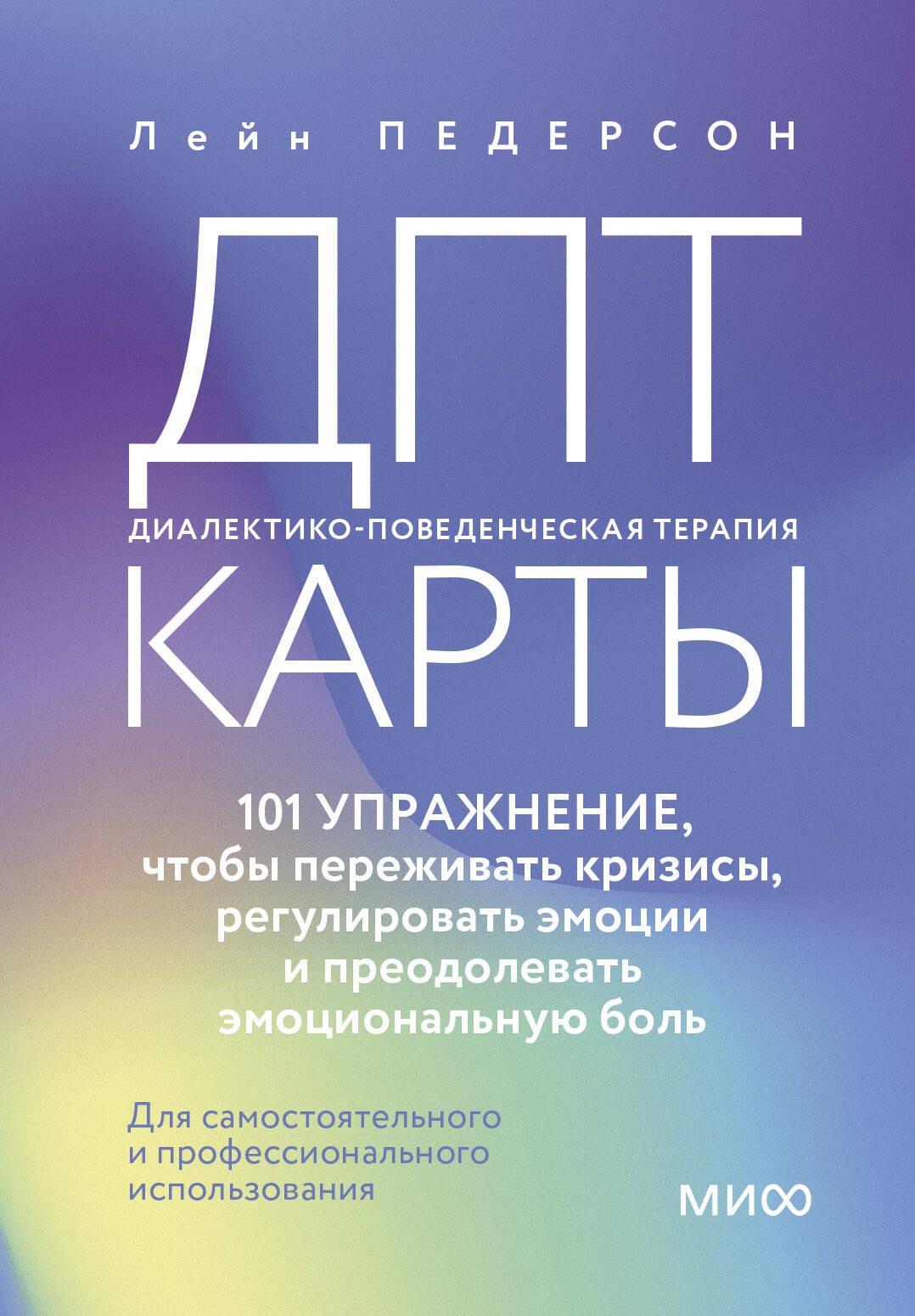 Лейн ПЕДЕРСОН

ДПТ

ДИАЛЕКТИКО-ПОВЕДЕНЧЕСКАЯ ТЕРАПИЯ

КАРТЫ

101 УПРАЖНЕНИЕ, чтобы переживать кризисы, регулировать эмоции и преодолевать эмоциональную боль

Для самостоятельного и профессионального использования

МИФ